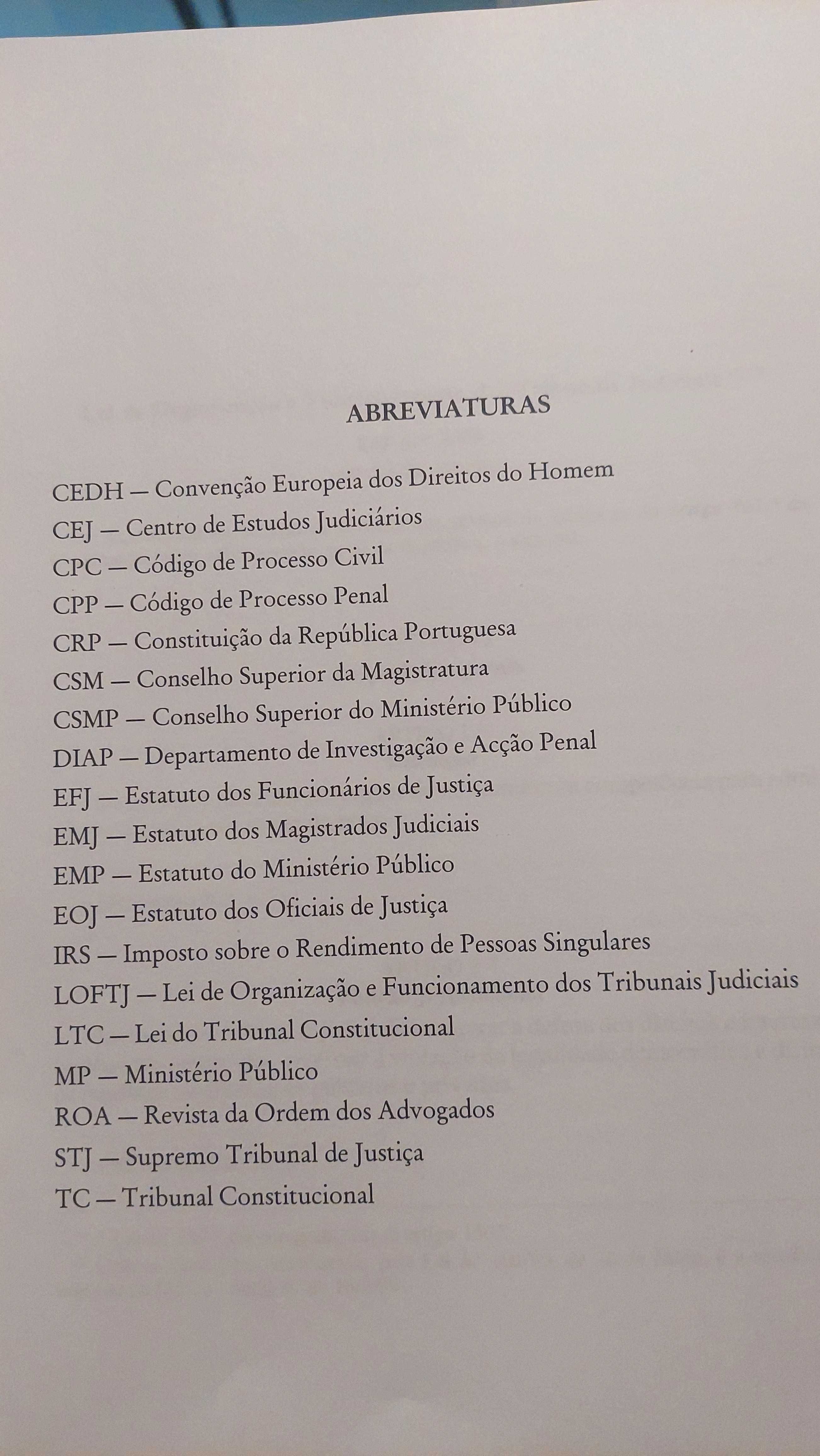 ABREVIATURAS

CEDH — Convenção Europeia dos Direitos do Homem
CEJ — Centro de Estudos Judiciários
CPC — Código de Processo Civil
CPP — Código de Processo Penal
CRP — Constituição da República Portuguesa
CSM — Conselho Superior da Magistratura
CSMP — Conselho Superior do Ministério Público
DIAP — Departamento de Investigação e Acção Penal
EFJ — Estatuto dos Funcionários de Justiça
EMJ — Estatuto dos Magistrados Judiciais
EMP — Estatuto do Ministério Público
EOJ — Estatuto dos Oficiais de Justiça
IRS — Imposto sobre o Rendimento de Pessoas Singulares
LOFTJ — Lei de Organização e Funcionamento dos Tribunais Judiciais
LTC — Lei do Tribunal Constitucional
MP — Ministério Público
ROA — Revista da Ordem dos Advogados
STJ — Supremo Tribunal de Justiça
TC — Tribunal Constitucional